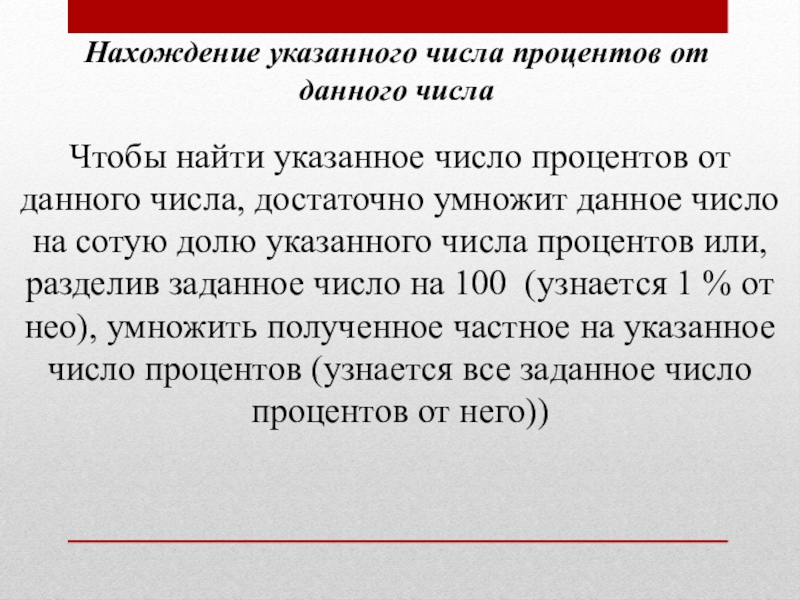 Нахождение указанного числа процентов от данного числа

Чтобы найти указанное число процентов от данного числа, достаточно умножит данное число на сотую долю указанного числа процентов или, разделив заданное число на 100 (узнается 1 % от нео), умножить полученное частное на указанное число процентов (узнается все заданное число процентов от него))